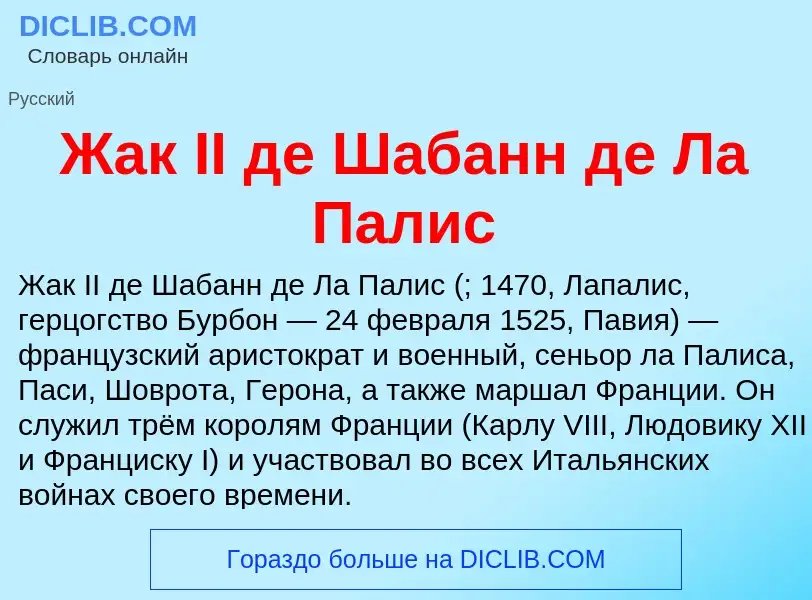 DICLIB.COM
Словарь онлайн

Русский

Жак II де Шабанн де Ла Палис

Жак II де Шабанн де Ла Палис (; 1470, Лапалис, герцогство Бурбон — 24 февраля 1525, Павия) — французский аристократ и военный, сеньор ла Палиса, Паси, Шоврота, Герона, а также маршал Франции. Он служил трём королям Франции (Карлу VIII, Людовику XII и Франциску I) и участвовал во всех Итальянских войнах своего времени.

Гораздо больше на DICLIB.COM